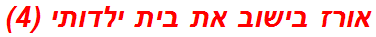 אורז בישוב את בית ילדותי (4)